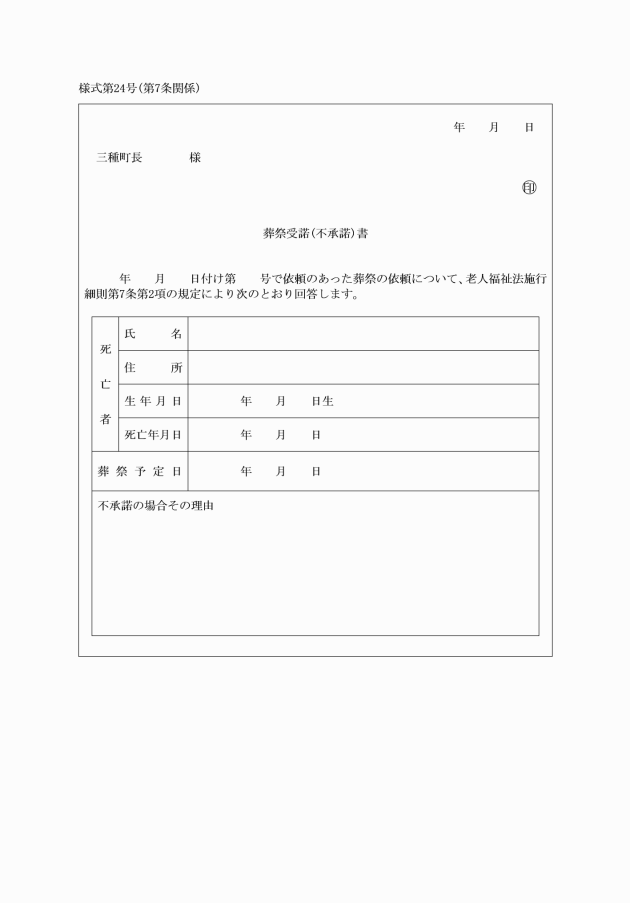 様式第24号(第7条関係)

年　月　日

三種町長　　様

㊞

葬祭受諾(不承諾)書

年　月　日付け第　号で依頼のあった葬祭の依頼について、老人福祉法施行細則第7条第2項の規定により次のとおり回答します。

| 死亡者 | 氏　名 | |
|---|---|---|
| | 住　所 | |
| | 生年月日 | 年　月　日生 |
| | 死亡年月日 | 年　月　日 |
| 葬祭予定日 | | 年　月　日 |

不承諾の場合その理由